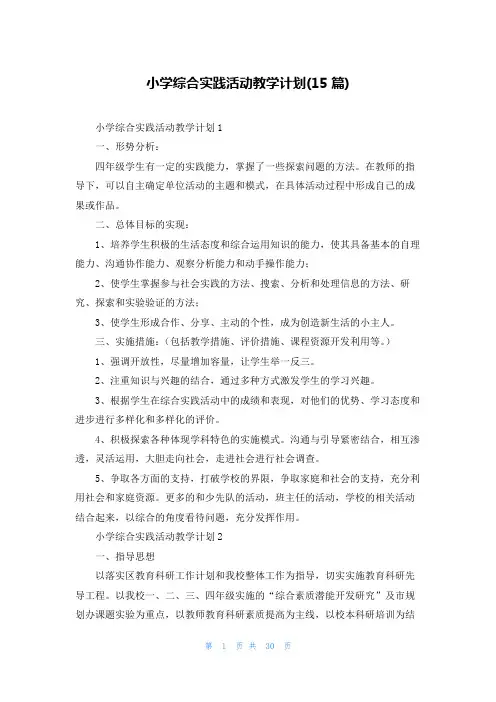 小学综合实践活动教学计划(15 篇)

小学综合实践活动教学计划 1

一、形势分析：

四年级学生有一定的实践能力，掌握了一些探索问题的方法。在教师的指导下，可以自主确定单位活动的主题和模式，在具体活动过程中形成自己的成果或作品。

二、总体目标的实现：

1、培养学生积极的生活态度和综合运用知识的能力，使其具备基本的自理能力、沟通协作能力、观察分析能力和动手操作能力；

2、使学生掌握参与社会实践的方法、搜索、分析和处理信息的方法、研究、探索和实验验证的方法；

3、使学生形成合作、分享、主动的个性，成为创造新生活的小主人。

三、实施措施：（包括教学措施、评价措施、课程资源开发利用等。）

1、强调开放性，尽量增加容量，让学生举一反三。

2、注重知识与兴趣的结合，通过多种方式激发学生的学习兴趣。

3、根据学生在综合实践活动中的成绩和表现，对他们的优势、学习态度和进步进行多样化和多样化的评价。

4、积极探索各种体现学科特色的实施模式。沟通与引导紧密结合，相互渗透，灵活运用，大胆走向社会，走进社会进行社会调查。

5、争取各方面的支持，打破学校的界限，争取家庭和社会的支持，充分利用社会和家庭资源。更多的和少先队的活动，班主任的活动，学校的相关活动结合起来，以综合的角度看待问题，充分发挥作用。

小学综合实践活动教学计划 2

一、指导思想

以落实区教育科研工作计划和我校整体工作为指导，切实实施教育科研先导工程。以我校一、二、三、四年级实施的“综合素质潜能开发研究”及市规划办课题实验为重点，以教师教育科研素质提高为主线，以校本科研培训为结

第 1 页 共 30 页